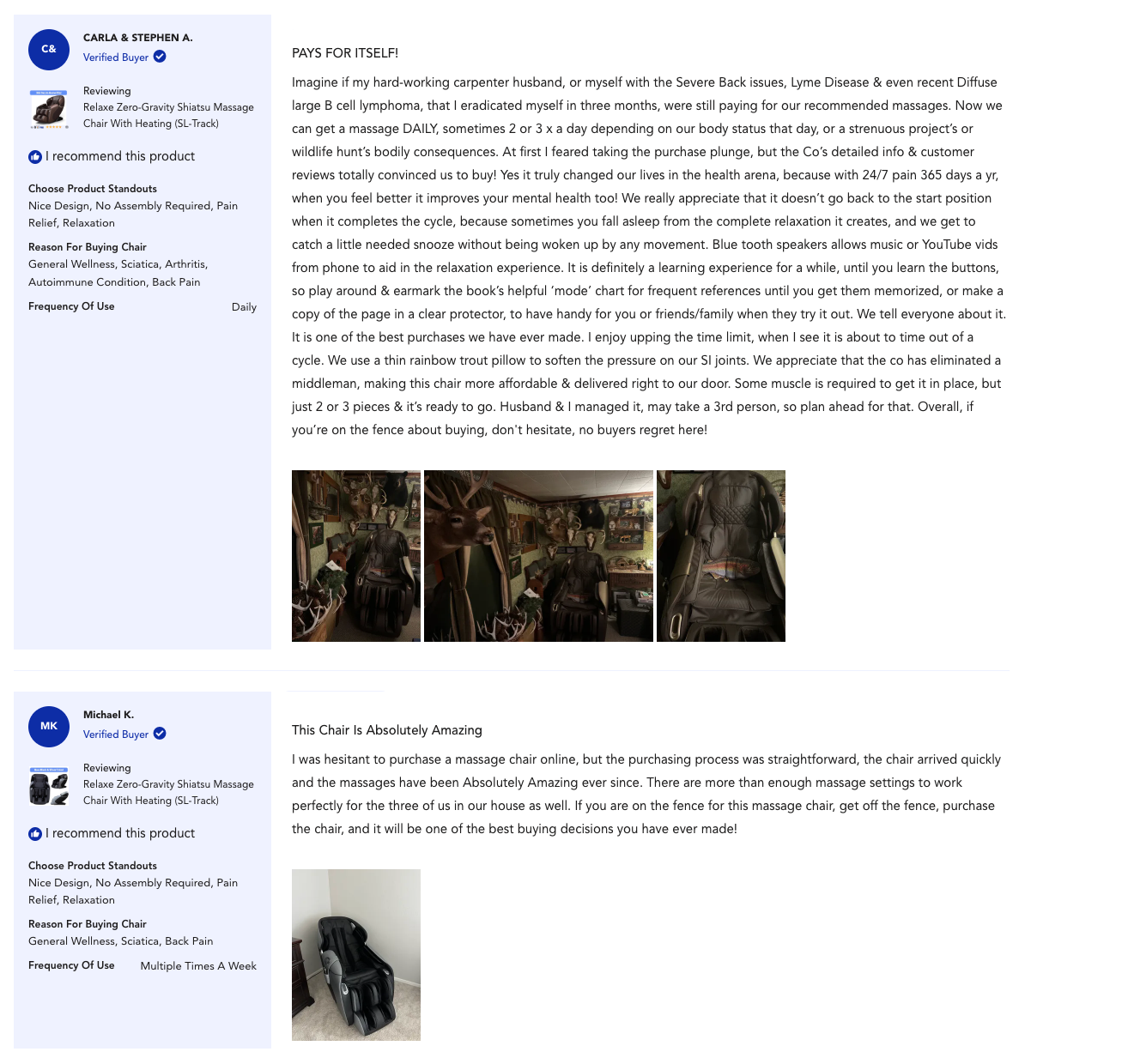 C&

CARLA & STEPHEN A.

Verified Buyer

Reviewing
Relaxe Zero-Gravity Shiatsu Massage Chair With Heating (SL-Track)

I recommend this product

Choose Product Standouts
Nice Design, No Assembly Required, Pain Relief, Relaxation

Reason For Buying Chair
General Wellness, Sciatica, Arthritis, Autoimmune Condition, Back Pain

Frequency Of Use
Daily

PAYS FOR ITSELF!

Imagine if my hard-working carpenter husband, or myself with the Severe Back issues, Lyme Disease & even recent Diffuse large B cell lymphoma, that I eradicated myself in three months, were still paying for our recommended massages. Now we can get a massage DAILY, sometimes 2 or 3 x a day depending on our body status that day, or a strenuous project's or wildlife hunt's bodily consequences. At first I feared taking the purchase plunge, but the Co's detailed info & customer reviews totally convinced us to buy! Yes it truly changed our lives in the health arena, because with 24/7 pain 365 days a yr, when you feel better it improves your mental health too! We really appreciate that it doesn't go back to the start position when it completes the cycle, because sometimes you fall asleep from the complete relaxation it creates, and we get to catch a little needed snooze without being woken up by any movement. Blue tooth speakers allows music or YouTube vids from phone to aid in the relaxation experience. It is definitely a learning experience for a while, until you learn the buttons, so play around & earmark the book's helpful 'mode' chart for frequent references until you get them memorized, or make a copy of the page in a clear protector, to have handy for you or friends/family when they try it out. We tell everyone about it. It is one of the best purchases we have ever made. I enjoy upping the time limit, when I see it is about to time out of a cycle. We use a thin rainbow trout pillow to soften the pressure on our SI joints. We appreciate that the co has eliminated a middleman, making this chair more affordable & delivered right to our door. Some muscle is required to get it in place, but just 2 or 3 pieces & it's ready to go. Husband & I managed it, may take a 3rd person, so plan ahead for that. Overall, if you're on the fence about buying, don't hesitate, no buyers regret here!

MK

Michael K.

Verified Buyer

Reviewing
Relaxe Zero-Gravity Shiatsu Massage Chair With Heating (SL-Track)

I recommend this product

Choose Product Standouts
Nice Design, No Assembly Required, Pain Relief, Relaxation

Reason For Buying Chair
General Wellness, Sciatica, Back Pain

Frequency Of Use
Multiple Times A Week

This Chair Is Absolutely Amazing

I was hesitant to purchase a massage chair online, but the purchasing process was straightforward, the chair arrived quickly and the massages have been Absolutely Amazing ever since. There are more than enough massage settings to work perfectly for the three of us in our house as well. If you are on the fence for this massage chair, get off the fence, purchase the chair, and it will be one of the best buying decisions you have ever made!